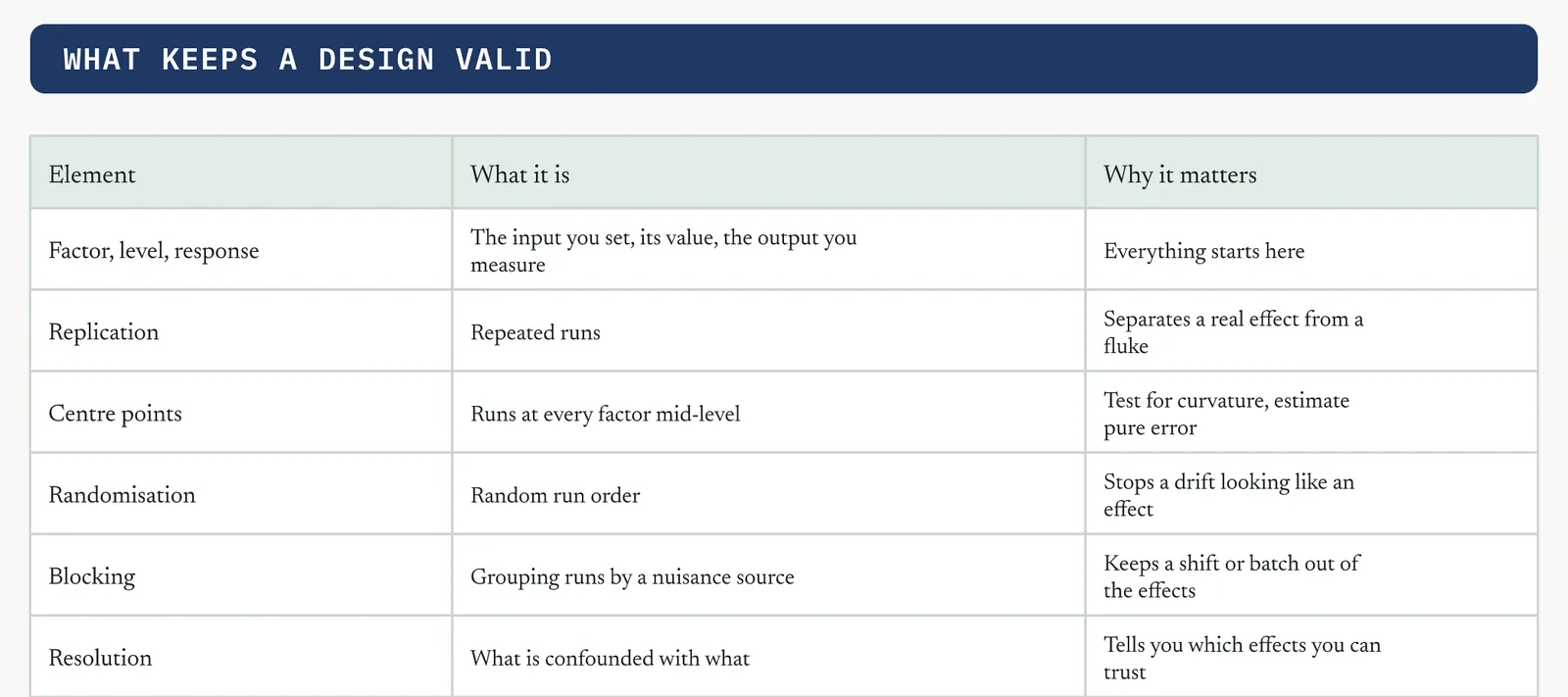 WHAT KEEPS A DESIGN VALID

| Element | What it is | Why it matters |
|---|---|---|
| Factor, level, response | The input you set, its value, the output you measure | Everything starts here |
| Replication | Repeated runs | Separates a real effect from a fluke |
| Centre points | Runs at every factor mid-level | Test for curvature, estimate pure error |
| Randomisation | Random run order | Stops a drift looking like an effect |
| Blocking | Grouping runs by a nuisance source | Keeps a shift or batch out of the effects |
| Resolution | What is confounded with what | Tells you which effects you can trust |